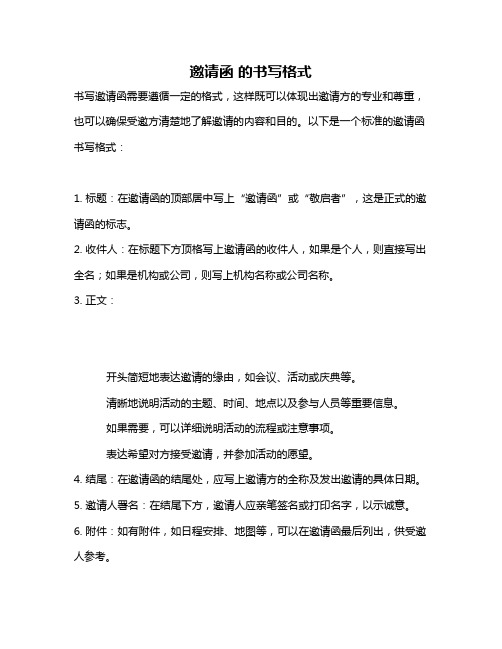 邀请函 的书写格式

书写邀请函需要遵循一定的格式，这样既可以体现出邀请方的专业和尊重，也可以确保受邀方清楚地了解邀请的内容和目的。以下是一个标准的邀请函书写格式：

1. 标题：在邀请函的顶部居中写上“邀请函”或“敬启者”，这是正式的邀请函的标志。

2. 收件人：在标题下方顶格写上邀请函的收件人，如果是个人，则直接写出全名；如果是机构或公司，则写上机构名称或公司名称。

3. 正文：

开头简短地表达邀请的缘由，如会议、活动或庆典等。

清晰地说明活动的主题、时间、地点以及参与人员等重要信息。

如果需要，可以详细说明活动的流程或注意事项。

表达希望对方接受邀请，并参加活动的愿望。

4. 结尾：在邀请函的结尾处，应写上邀请方的全称及发出邀请的具体日期。

5. 邀请人署名：在结尾下方，邀请人应亲笔签名或打印名字，以示诚意。

6. 附件：如有附件，如日程安排、地图等，可以在邀请函最后列出，供受邀人参考。